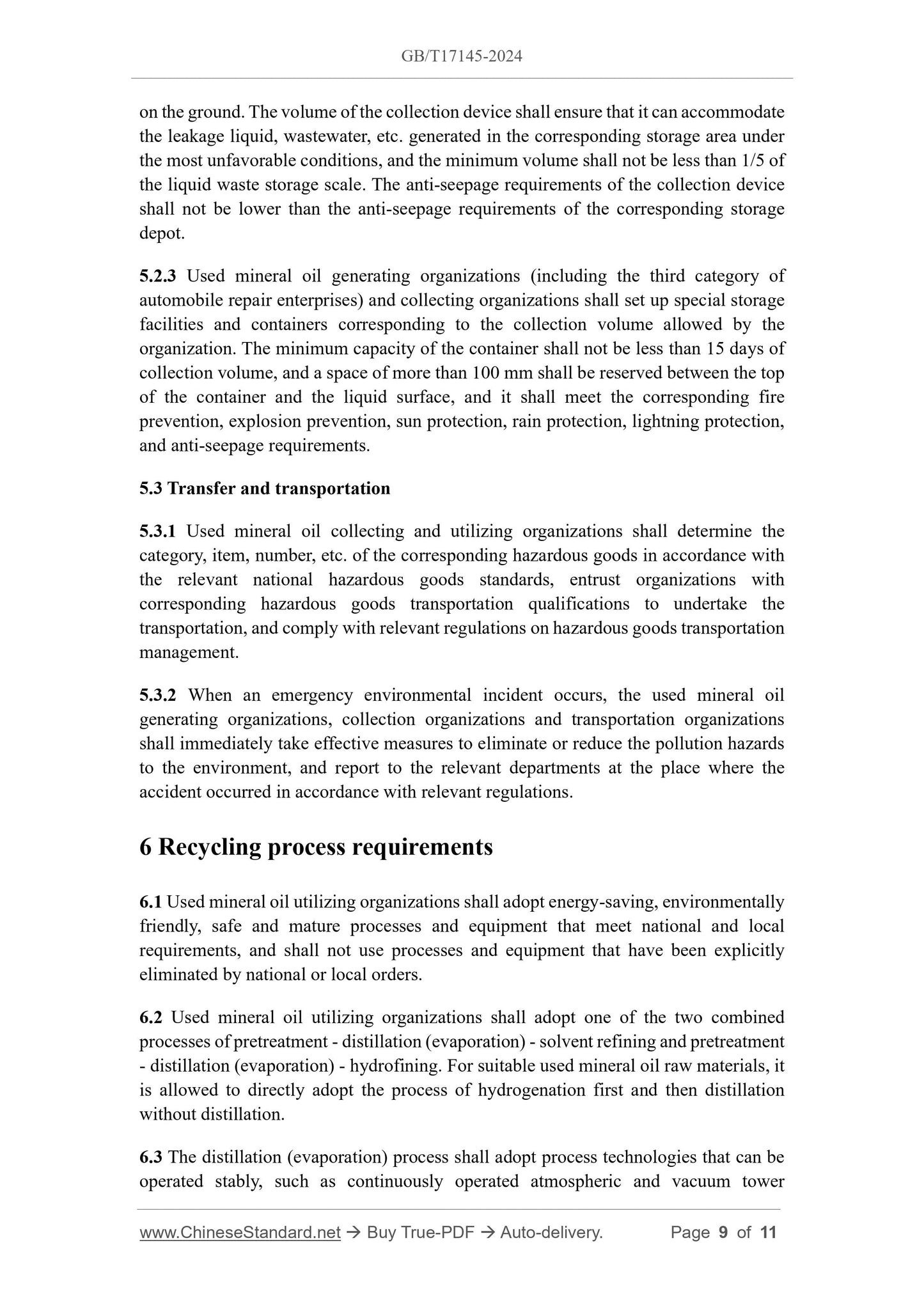 GB/T17145-2024

on the ground. The volume of the collection device shall ensure that it can accommodate the leakage liquid, wastewater, etc. generated in the corresponding storage area under the most unfavorable conditions, and the minimum volume shall not be less than 1/5 of the liquid waste storage scale. The anti-seepage requirements of the collection device shall not be lower than the anti-seepage requirements of the corresponding storage depot.

5.2.3 Used mineral oil generating organizations (including the third category of automobile repair enterprises) and collecting organizations shall set up special storage facilities and containers corresponding to the collection volume allowed by the organization. The minimum capacity of the container shall not be less than 15 days of collection volume, and a space of more than 100 mm shall be reserved between the top of the container and the liquid surface, and it shall meet the corresponding fire prevention, explosion prevention, sun protection, rain protection, lightning protection, and anti-seepage requirements.

5.3 Transfer and transportation

5.3.1 Used mineral oil collecting and utilizing organizations shall determine the category, item, number, etc. of the corresponding hazardous goods in accordance with the relevant national hazardous goods standards, entrust organizations with corresponding hazardous goods transportation qualifications to undertake the transportation, and comply with relevant regulations on hazardous goods transportation management.

5.3.2 When an emergency environmental incident occurs, the used mineral oil generating organizations, collection organizations and transportation organizations shall immediately take effective measures to eliminate or reduce the pollution hazards to the environment, and report to the relevant departments at the place where the accident occurred in accordance with relevant regulations.

6 Recycling process requirements

6.1 Used mineral oil utilizing organizations shall adopt energy-saving, environmentally friendly, safe and mature processes and equipment that meet national and local requirements, and shall not use processes and equipment that have been explicitly eliminated by national or local orders.

6.2 Used mineral oil utilizing organizations shall adopt one of the two combined processes of pretreatment - distillation (evaporation) - solvent refining and pretreatment - distillation (evaporation) - hydrofining. For suitable used mineral oil raw materials, it is allowed to directly adopt the process of hydrogenation first and then distillation without distillation.

6.3 The distillation (evaporation) process shall adopt process technologies that can be operated stably, such as continuously operated atmospheric and vacuum tower

www.ChineseStandard.net → Buy True-PDF → Auto-delivery. Page 9 of 11